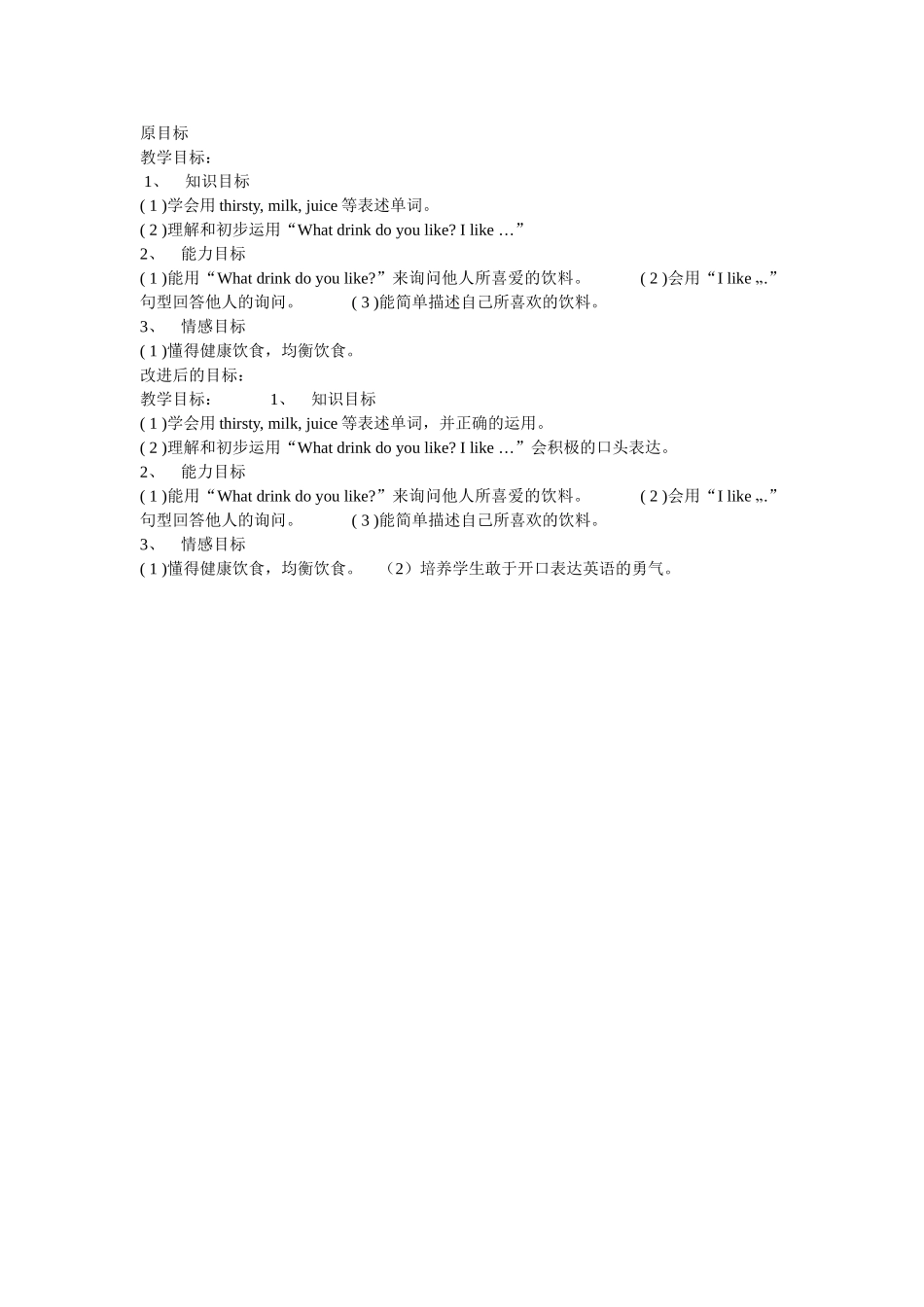 原目标
教学目标：
1、 知识目标
( 1 )学会用 thirsty, milk, juice 等表述单词。
( 2 )理解和初步运用“What drink do you like? I like …”
2、 能力目标
( 1 )能用“What drink do you like?”来询问他人所喜爱的饮料。 ( 2 )会用“I like „.”句型回答他人的询问。 ( 3 )能简单描述自己所喜欢的饮料。
3、 情感目标
( 1 )懂得健康饮食，均衡饮食。
改进后的目标：
教学目标： 1、 知识目标
( 1 )学会用 thirsty, milk, juice 等表述单词，并正确的运用。
( 2 )理解和初步运用“What drink do you like? I like …”会积极的口头表达。
2、 能力目标
( 1 )能用“What drink do you like?”来询问他人所喜爱的饮料。 ( 2 )会用“I like „.”句型回答他人的询问。 ( 3 )能简单描述自己所喜欢的饮料。
3、 情感目标
( 1 )懂得健康饮食，均衡饮食。 （2）培养学生敢于开口表达英语的勇气。